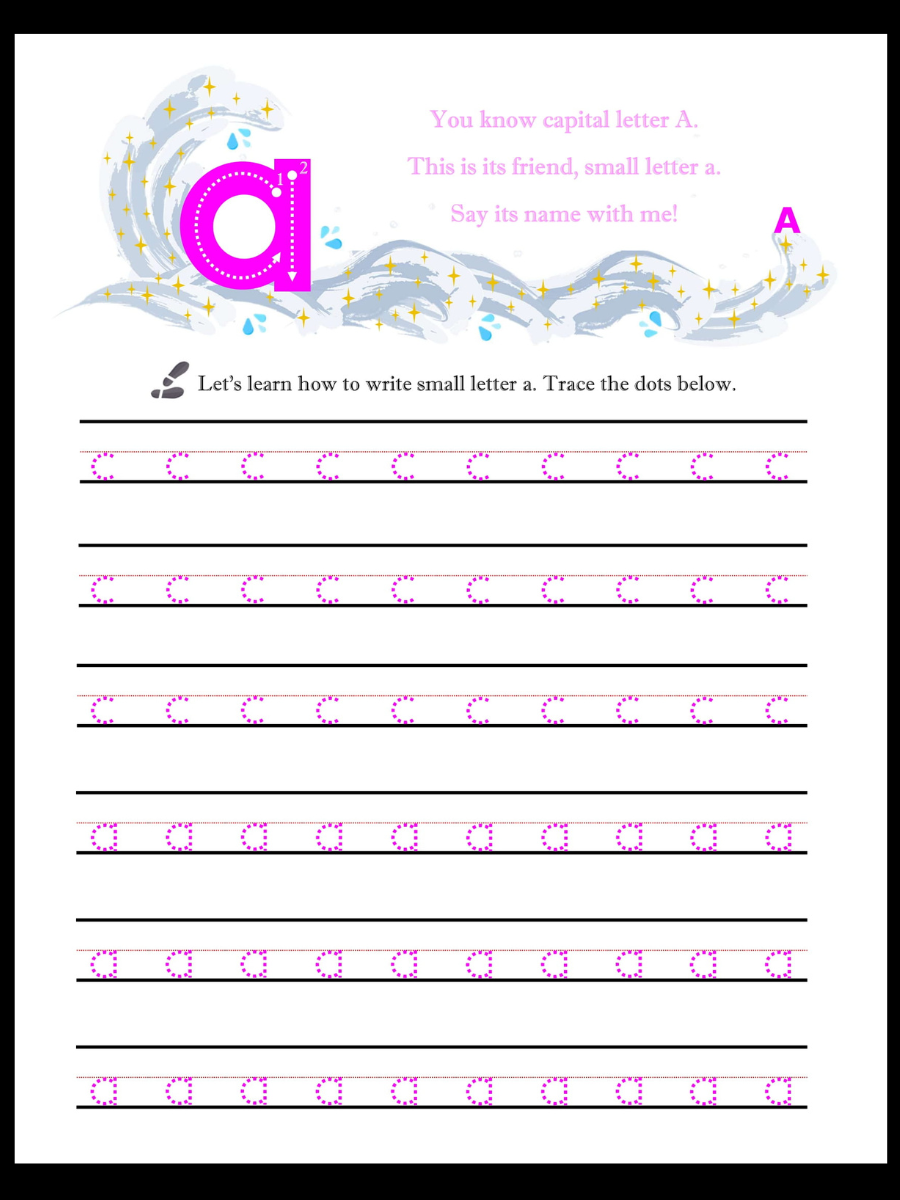 a

1

2

You know capital letter A.

This is its friend, small letter a.

Say its name with me!

A

Let's learn how to write small letter a. Trace the dots below.

c c c c c c c c c c

c c c c c c c c c c

c c c c c c c c c c

a a a a a a a a a a

a a a a a a a a a a

a a a a a a a a a a